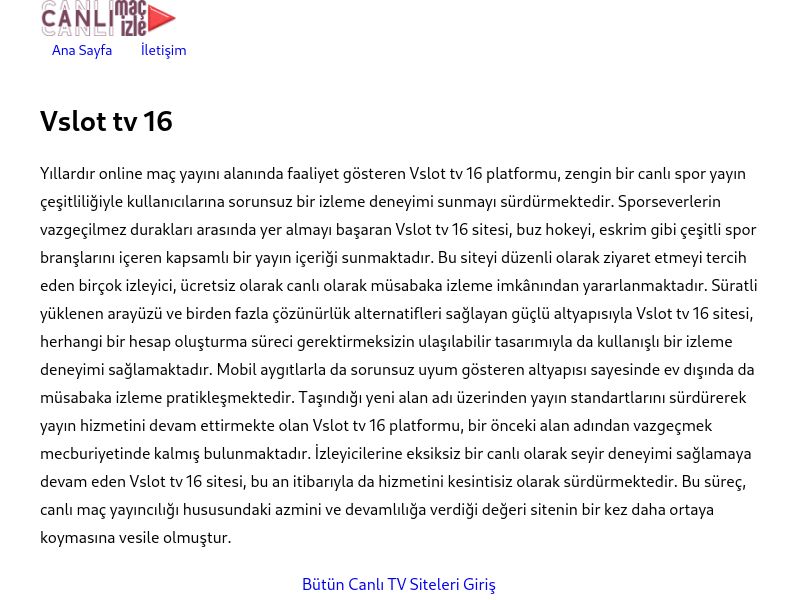 CANLI maç izle

Ana Sayfa İletişim

Vslot tv 16

Yıllardır online maç yayını alanında faaliyet gösteren Vslot tv 16 platformu, zengin bir canlı spor yayın çeşitliliğiyle kullanıcılarına sorunsuz bir izleme deneyimi sunmayı sürdürmektedir. Sporseverlerin vazgeçilmez durakları arasında yer almayı başaran Vslot tv 16 sitesi, buz hokeyi, eskrim gibi çeşitli spor branşlarını içeren kapsamlı bir yayın içeriği sunmaktadır. Bu siteyi düzenli olarak ziyaret etmeyi tercih eden birçok izleyici, ücretsiz olarak canlı olarak müsabaka izleme imkânından yararlanmaktadır. Süratli yüklenen arayüzü ve birden fazla çözünürlük alternatifleri sağlayan güçlü altyapısıyla Vslot tv 16 sitesi, herhangi bir hesap oluşturma süreci gerektirmeksizin ulaşılabilir tasarımıyla da kullanışlı bir izleme deneyimi sağlamaktadır. Mobil aygıtlarla da sorunsuz uyum gösteren altyapısı sayesinde ev dışında da müsabaka izleme pratikleşmektedir. Taşındığı yeni alan adı üzerinden yayın standartlarını sürdürerek yayın hizmetini devam ettirmekte olan Vslot tv 16 platformu, bir önceki alan adından vazgeçmek mecburiyetinde kalmış bulunmaktadır. İzleyicilerine eksiksiz bir canlı olarak seyir deneyimi sağlamaya devam eden Vslot tv 16 sitesi, bu an itibarıyla da hizmetini kesintisiz olarak sürdürmektedir. Bu süreç, canlı maç yayıncılığı hususundaki azmini ve devamlılığa verdiği değeri sitenin bir kez daha ortaya koymasına vesile olmuştur.

Bütün Canlı TV Siteleri Giriş